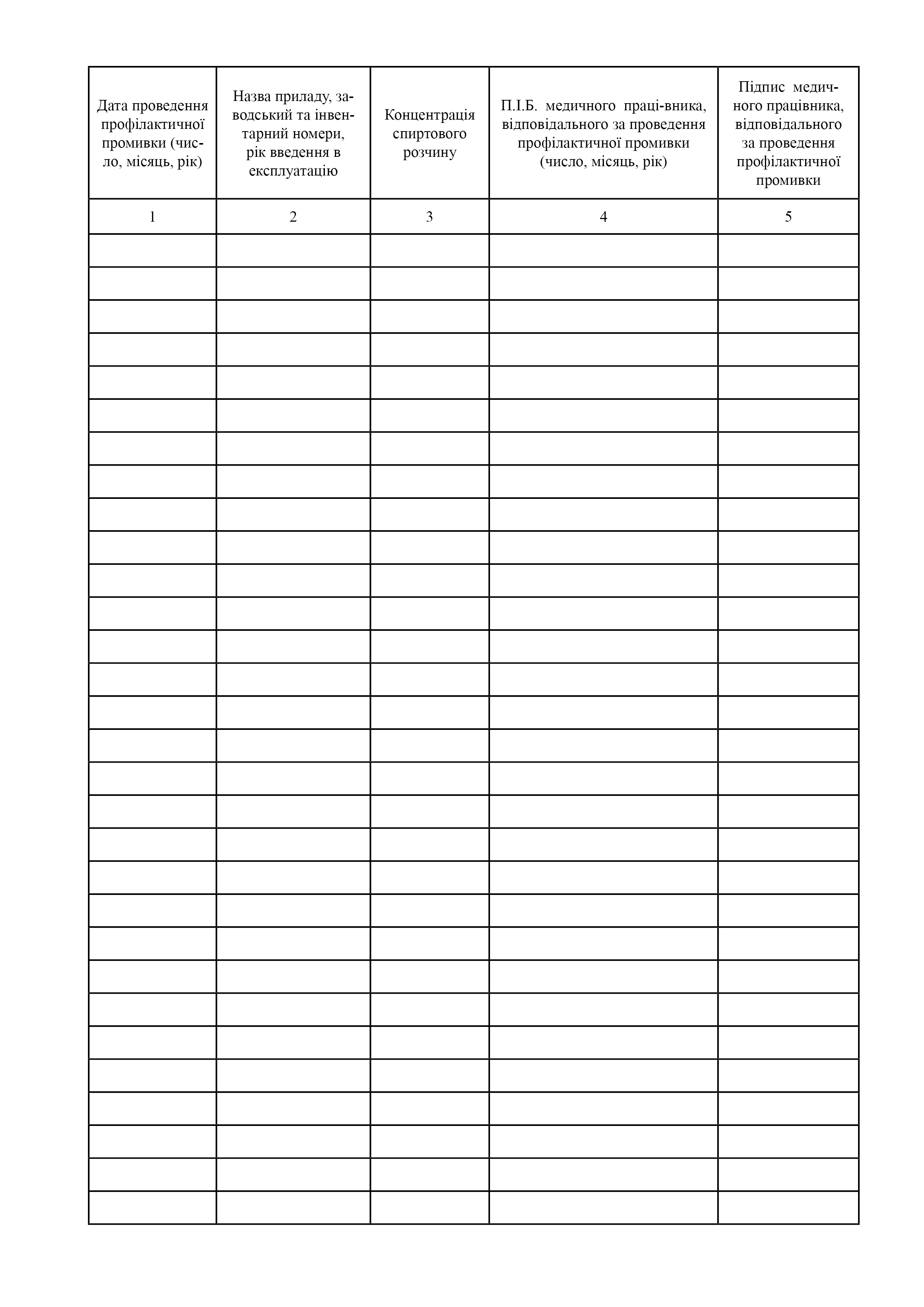 | Дата проведення профілактичної промивки (число, місяць, рік) | Назва приладу, заводський та інвентарний номери, рік введення в експлуатацію | Концентрація спиртового розчину | П.І.Б. медичного праці-вника, відповідального за проведення профілактичної промивки (число, місяць, рік) | Підпис медичного працівника, відповідального за проведення профілактичної промивки |
|---|---|---|---|---|
| 1 | 2 | 3 | 4 | 5 |
| | | | | |
| | | | | |
| | | | | |
| | | | | |
| | | | | |
| | | | | |
| | | | | |
| | | | | |
| | | | | |
| | | | | |
| | | | | |
| | | | | |
| | | | | |
| | | | | |
| | | | | |
| | | | | |
| | | | | |
| | | | | |
| | | | | |
| | | | | |
| | | | | |
| | | | | |
| | | | | |
| | | | | |
| | | | | |
| | | | | |
| | | | | |
| | | | | |
| | | | | |
| | | | | |